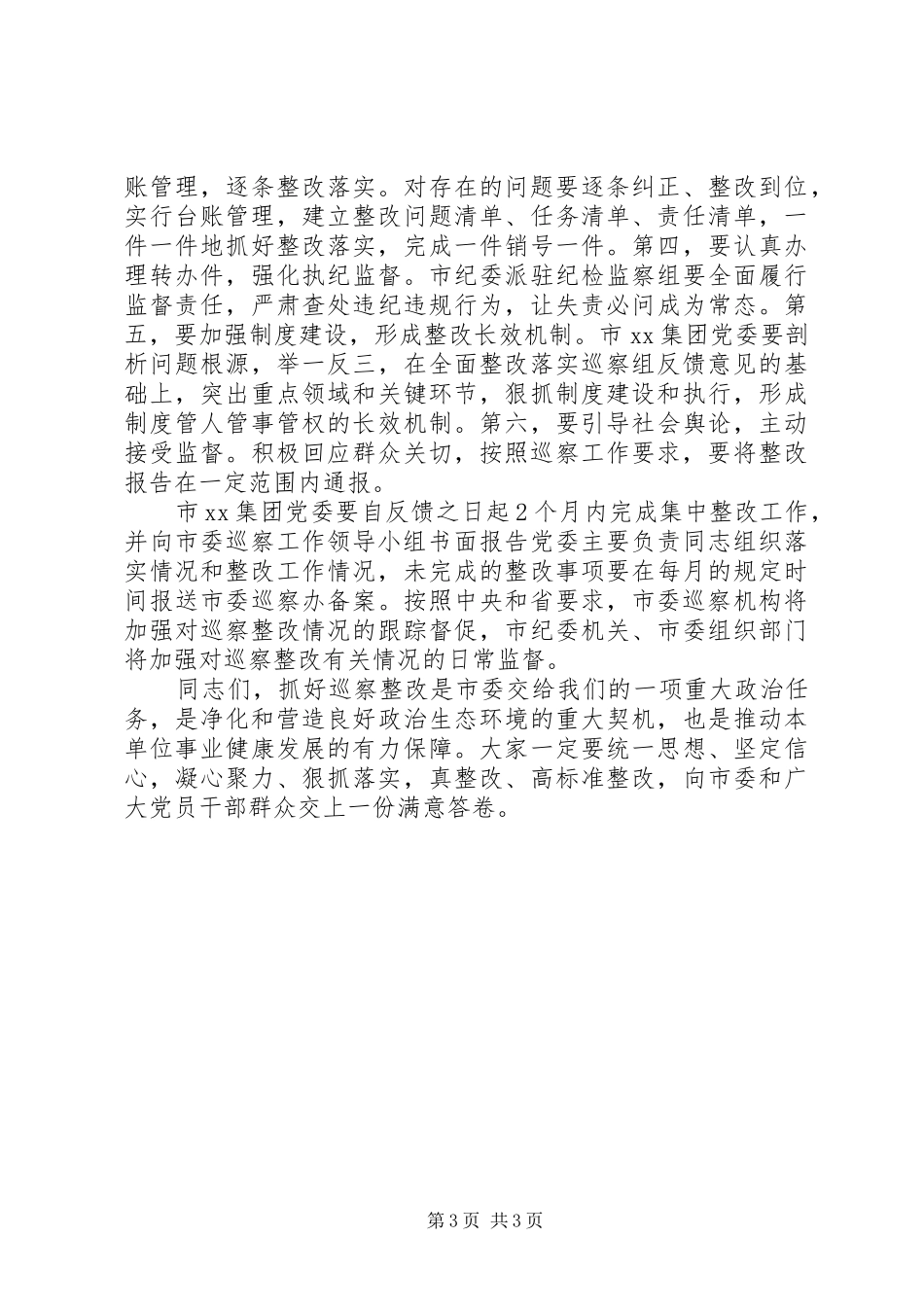 账管理，逐条整改落实。对存在的问题要逐条纠正、整改到位，实行台账管理，建立整改问题清单、任务清单、责任清单，一件一件地抓好整改落实，完成一件销号一件。第四，要认真办理转办件，强化执纪监督。市纪委派驻纪检监察组要全面履行监督责任，严肃查处违纪违规行为，让失责必问成为常态。第五，要加强制度建设，形成整改长效机制。市xx集团党委要剖析问题根源，举一反三，在全面整改落实巡察组反馈意见的基础上，突出重点领域和关键环节，狠抓制度建设和执行，形成制度管人管事管权的长效机制。第六，要引导社会舆论，主动接受监督。积极回应群众关切，按照巡察工作要求，要将整改报告在一定范围内通报。

市xx集团党委要自反馈之日起2个月内完成集中整改工作，并向市委巡察工作领导小组书面报告党委主要负责同志组织落实情况和整改工作情况，未完成的整改事项要在每月的规定时间报送市委巡察办备案。按照中央和省要求，市委巡察机构将加强对巡察整改情况的跟踪督促，市纪委机关、市委组织部门将加强对巡察整改有关情况的日常监督。

同志们，抓好巡察整改是市委交给我们的一项重大政治任务，是净化和营造良好政治生态环境的重大契机，也是推动本单位事业健康发展的有力保障。大家一定要统一思想、坚定信心，凝心聚力、狠抓落实，真整改、高标准整改，向市委和广大党员干部群众交上一份满意答卷。

第3页 共3页